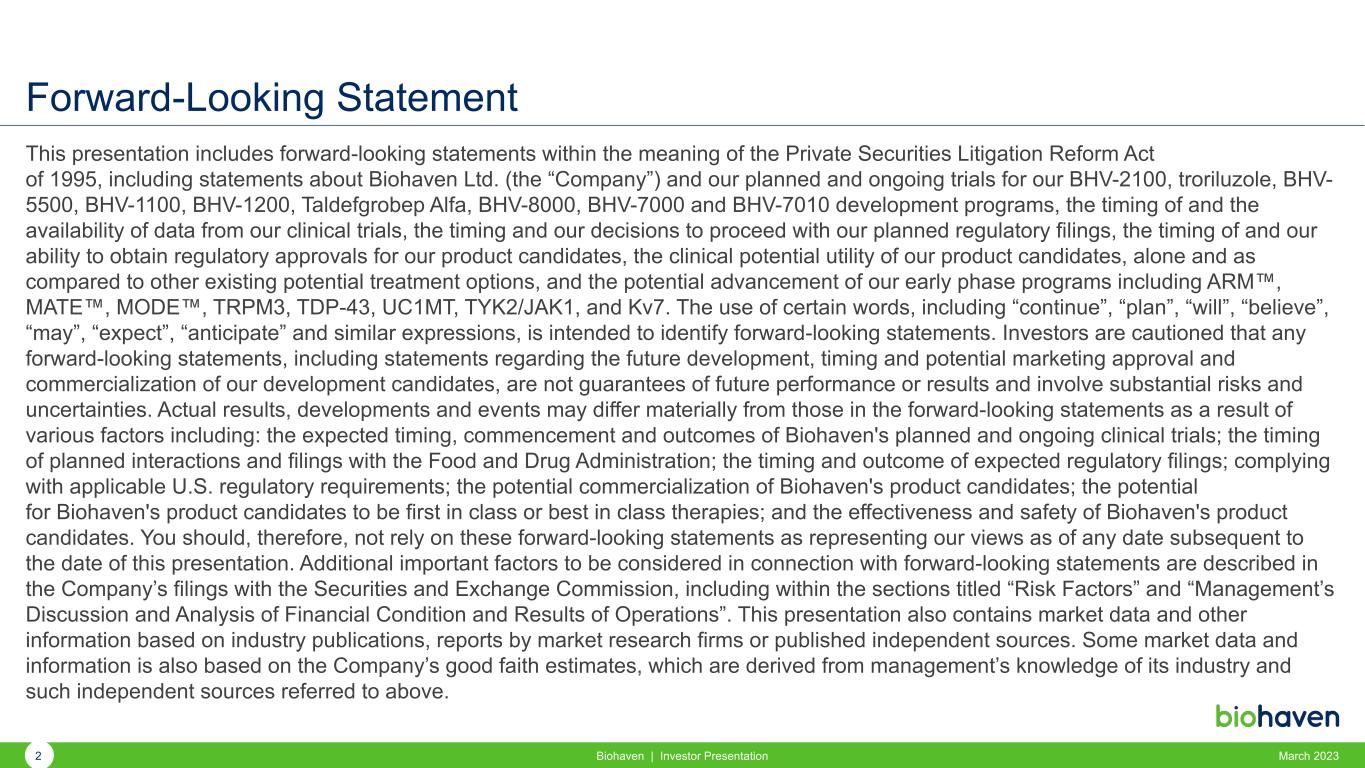 Forward-Looking Statement

This presentation includes forward-looking statements within the meaning of the Private Securities Litigation Reform Act of 1995, including statements about Biohaven Ltd. (the “Company”) and our planned and ongoing trials for our BHV-2100, troriluzole, BHV-5500, BHV-1100, BHV-1200, Taldefgrobep Alfa, BHV-8000, BHV-7000 and BHV-7010 development programs, the timing of and the availability of data from our clinical trials, the timing and our decisions to proceed with our planned regulatory filings, the timing of and our ability to obtain regulatory approvals for our product candidates, the clinical potential utility of our product candidates, alone and as compared to other existing potential treatment options, and the potential advancement of our early phase programs including ARM™, MATE™, MODE™, TRPM3, TDP-43, UC1MT, TYK2/JAK1, and Kv7. The use of certain words, including “continue”, “plan”, “will”, “believe”, “may”, “expect”, “anticipate” and similar expressions, is intended to identify forward-looking statements. Investors are cautioned that any forward-looking statements, including statements regarding the future development, timing and potential marketing approval and commercialization of our development candidates, are not guarantees of future performance or results and involve substantial risks and uncertainties. Actual results, developments and events may differ materially from those in the forward-looking statements as a result of various factors including: the expected timing, commencement and outcomes of Biohaven's planned and ongoing clinical trials; the timing of planned interactions and filings with the Food and Drug Administration; the timing and outcome of expected regulatory filings; complying with applicable U.S. regulatory requirements; the potential commercialization of Biohaven's product candidates; the potential for Biohaven's product candidates to be first in class or best in class therapies; and the effectiveness and safety of Biohaven's product candidates. You should, therefore, not rely on these forward-looking statements as representing our views as of any date subsequent to the date of this presentation. Additional important factors to be considered in connection with forward-looking statements are described in the Company’s filings with the Securities and Exchange Commission, including within the sections titled “Risk Factors” and “Management’s Discussion and Analysis of Financial Condition and Results of Operations”. This presentation also contains market data and other information based on industry publications, reports by market research firms or published independent sources. Some market data and information is also based on the Company’s good faith estimates, which are derived from management’s knowledge of its industry and such independent sources referred to above.

biohaven

2 Biohaven | Investor Presentation March 2023